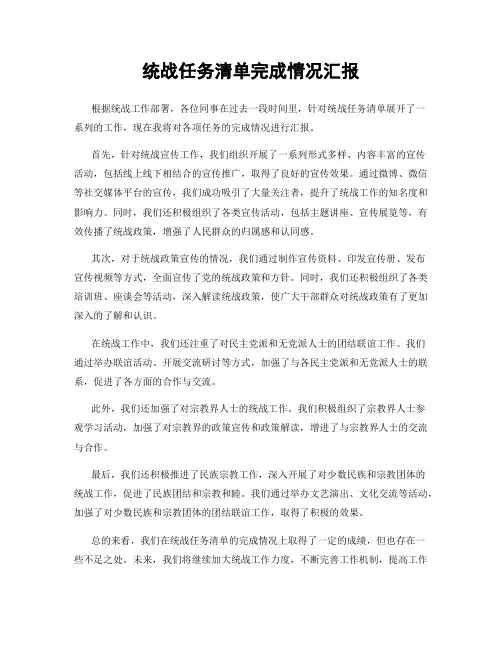 统战任务清单完成情况汇报

根据统战工作部署，各位同事在过去一段时间里，针对统战任务清单展开了一系列的工作，现在我将对各项任务的完成情况进行汇报。

首先，针对统战宣传工作，我们组织开展了一系列形式多样、内容丰富的宣传活动，包括线上线下相结合的宣传推广，取得了良好的宣传效果。通过微博、微信等社交媒体平台的宣传，我们成功吸引了大量关注者，提升了统战工作的知名度和影响力。同时，我们还积极组织了各类宣传活动，包括主题讲座、宣传展览等，有效传播了统战政策，增强了人民群众的归属感和认同感。

其次，对于统战政策宣传的情况，我们通过制作宣传资料、印发宣传册、发布宣传视频等方式，全面宣传了党的统战政策和方针。同时，我们还积极组织了各类培训班、座谈会等活动，深入解读统战政策，使广大干部群众对统战政策有了更加深入的了解和认识。

在统战工作中，我们还注重了对民主党派和无党派人士的团结联谊工作。我们通过举办联谊活动、开展交流研讨等方式，加强了与各民主党派和无党派人士的联系，促进了各方面的合作与交流。

此外，我们还加强了对宗教界人士的统战工作。我们积极组织了宗教界人士参观学习活动，加强了对宗教界的政策宣传和政策解读，增进了与宗教界人士的交流与合作。

最后，我们还积极推进了民族宗教工作，深入开展了对少数民族和宗教团体的统战工作，促进了民族团结和宗教和睦。我们通过举办文艺演出、文化交流等活动，加强了对少数民族和宗教团体的团结联谊工作，取得了积极的效果。

总的来看，我们在统战任务清单的完成情况上取得了一定的成绩，但也存在一些不足之处。未来，我们将继续加大统战工作力度，不断完善工作机制，提高工作